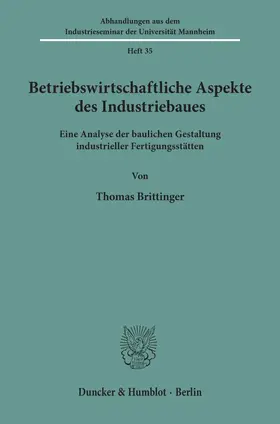 Abhandlungen aus dem
Industrieseminar der Universität Mannheim

Heft 35

Betriebswirtschaftliche Aspekte des Industriebaues

Eine Analyse der baulichen Gestaltung industrieller Fertigungsstätten

Von

Thomas Brittinger

Duncker & Humblot · Berlin